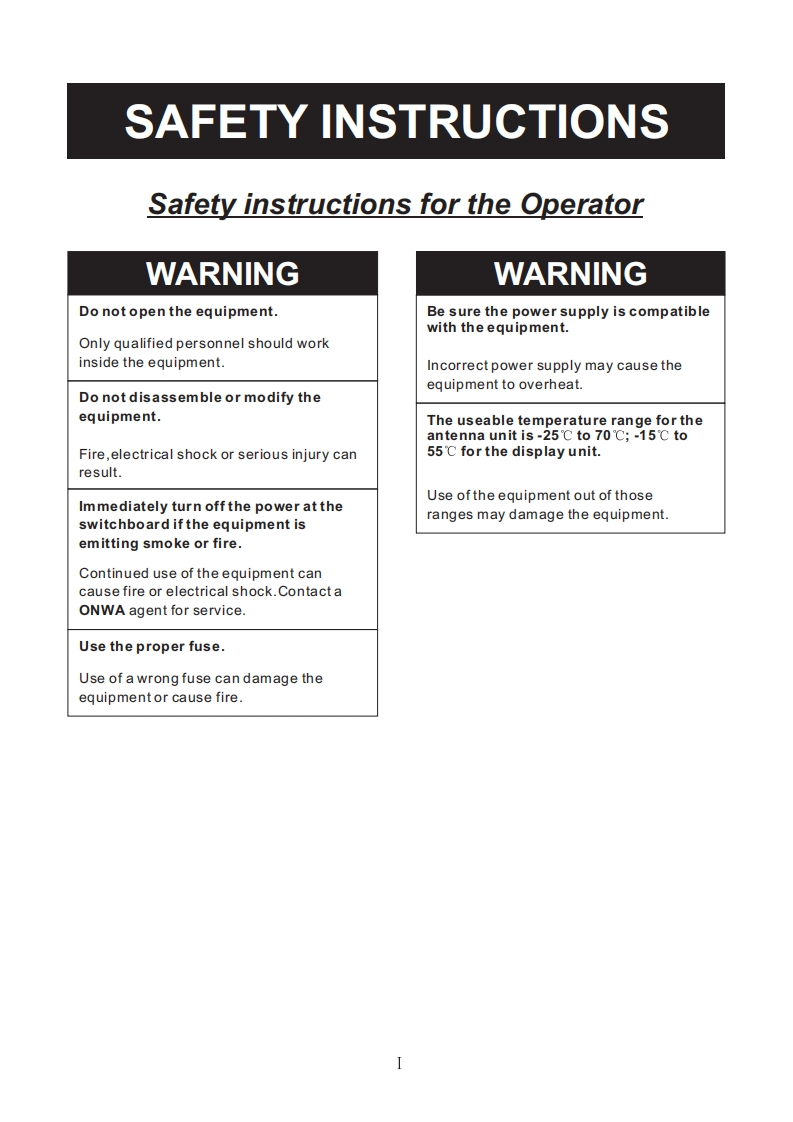 SAFETY INSTRUCTIONS

Safety instructions for the Operator

WARNING

Do not open the equipment.

Only qualified personnel should work inside the equipment.

Do not disassemble or modify the equipment.

Fire,electrical shock or serious injury can result.

Immediately turn off the power at the switchboard if the equipment is emitting smoke or fire.

Continued use of the equipment can cause fire or electrical shock.Contact a ONWA agent for service.

Use the proper fuse.

Use of a wrong fuse can damage the equipment or cause fire.

WARNING

Be sure the power supply is compatible with the equipment.

Incorrect power supply may cause the equipment to overheat.

The useable temperature range for the antenna unit is -25℃ to 70℃; -15℃ to 55℃ for the display unit.

Use of the equipment out of those ranges may damage the equipment.

I